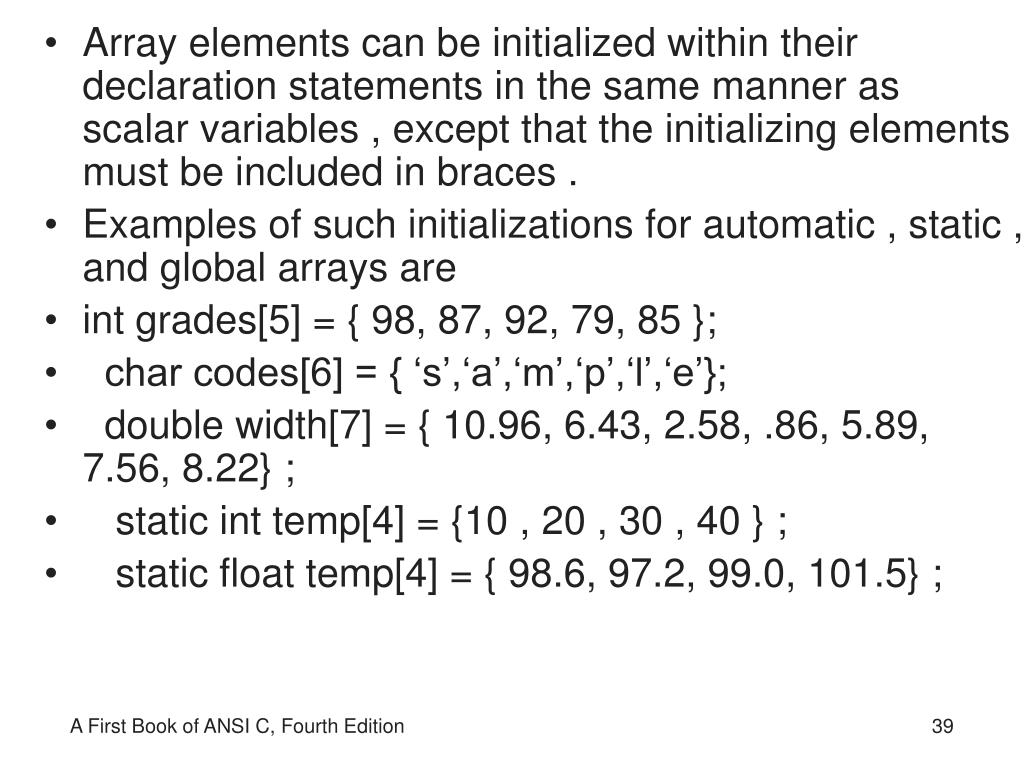 • Array elements can be initialized within their declaration statements in the same manner as scalar variables , except that the initializing elements must be included in braces .

• Examples of such initializations for automatic , static , and global arrays are

• int grades[5] = { 98, 87, 92, 79, 85 };

• char codes[6] = { ‘s’,‘a’,‘m’,‘p’,‘l’,‘e’};

• double width[7] = { 10.96, 6.43, 2.58, .86, 5.89, 7.56, 8.22} ;

• static int temp[4] = {10 , 20 , 30 , 40 } ;

• static float temp[4] = { 98.6, 97.2, 99.0, 101.5} ;

A First Book of ANSI C, Fourth Edition

39